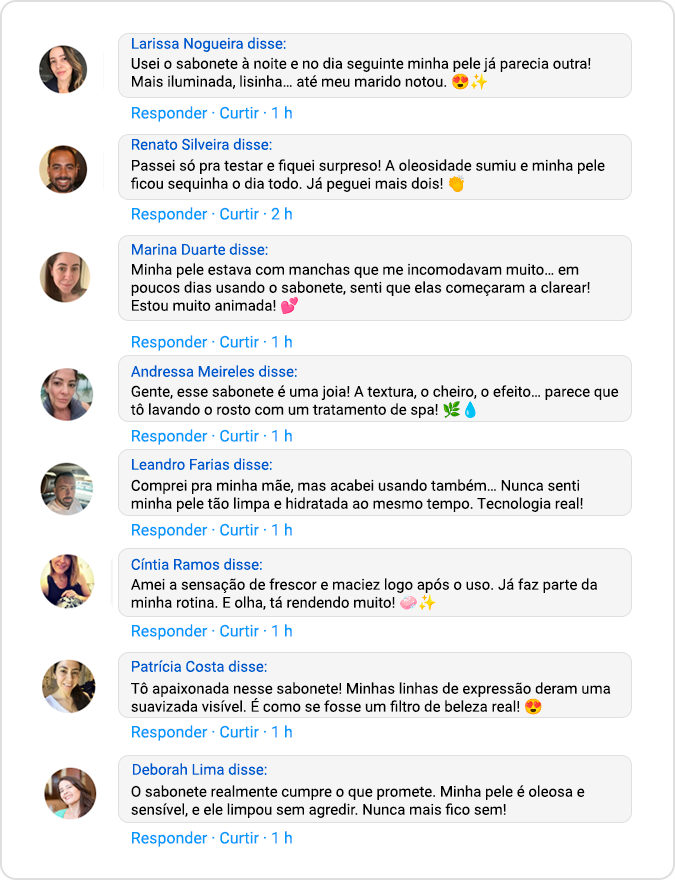 Larissa Nogueira disse:
Usei o sabonete à noite e no dia seguinte minha pele já parecia outra! Mais iluminada, lisinha… até meu marido notou. 😍✨

Responder · Curtir · 1 h

Renato Silveira disse:
Passei só pra testar e fiquei surpreso! A oleosidade sumiu e minha pele ficou sequinha o dia todo. Já peguei mais dois! 👏

Responder · Curtir · 2 h

Marina Duarte disse:
Minha pele estava com manchas que me incomodavam muito… em poucos dias usando o sabonete, senti que elas começaram a clarear! Estou muito animada! 💕

Responder · Curtir · 1 h

Andressa Meireles disse:
Gente, esse sabonete é uma joia! A textura, o cheiro, o efeito… parece que tô lavando o rosto com um tratamento de spa! 🌿💧

Responder · Curtir · 1 h

Leandro Farias disse:
Comprei pra minha mãe, mas acabei usando também… Nunca senti minha pele tão limpa e hidratada ao mesmo tempo. Tecnologia real!

Responder · Curtir · 1 h

Cíntia Ramos disse:
Amei a sensação de frescor e maciez logo após o uso. Já faz parte da minha rotina. E olha, tá rendendo muito! 🧼✨

Responder · Curtir · 1 h

Patrícia Costa disse:
Tô apaixonada nesse sabonete! Minhas linhas de expressão deram uma suavizada visível. É como se fosse um filtro de beleza real! 😍

Responder · Curtir · 1 h

Deborah Lima disse:
O sabonete realmente cumpre o que promete. Minha pele é oleosa e sensível, e ele limpou sem agredir. Nunca mais fico sem!

Responder · Curtir · 1 h